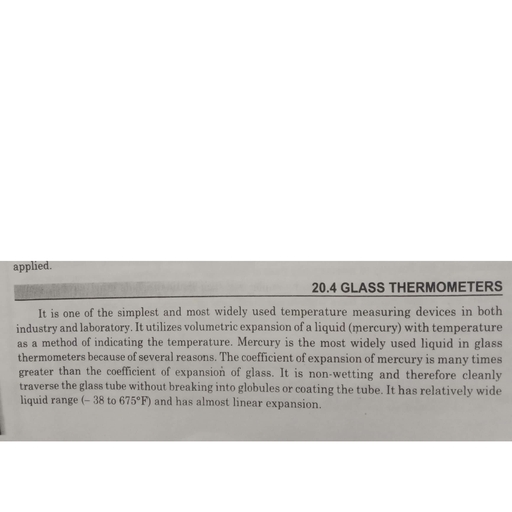 applied.

20.4 GLASS THERMOMETERS

It is one of the simplest and most widely used temperature measuring devices in both industry and laboratory. It utilizes volumetric expansion of a liquid (mercury) with temperature as a method of indicating the temperature. Mercury is the most widely used liquid in glass thermometers because of several reasons. The coefficient of expansion of mercury is many times greater than the coefficient of expansion of glass. It is non-wetting and therefore cleanly traverse the glass tube without breaking into globules or coating the tube. It has relatively wide liquid range (– 38 to 675°F) and has almost linear expansion.